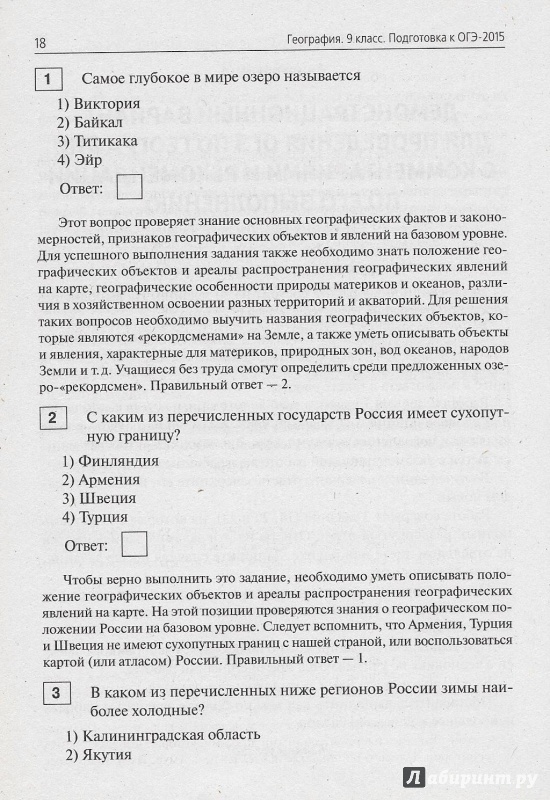 18 География. 9 класс. Подготовка к ОГЭ-2015

1 Самое глубокое в мире озеро называется

1) Виктория
2) Байкал
3) Титикака
4) Эйр

Ответ:

Этот вопрос проверяет знание основных географических фактов и закономерностей, признаков географических объектов и явлений на базовом уровне. Для успешного выполнения задания также необходимо знать положение географических объектов и ареалы распространения географических явлений на карте, географические особенности природы материков и океанов, различия в хозяйственном освоении разных территорий и акваторий. Для решения таких вопросов необходимо выучить названия географических объектов, которые являются «рекордсменами» на Земле, а также уметь описывать объекты и явления, характерные для материков, природных зон, вод океанов, народов Земли и т. д. Учащиеся без труда смогут определить среди предложенных озеро-«рекордсмен». Правильный ответ — 2.

2 С каким из перечисленных государств Россия имеет сухопутную границу?

1) Финляндия
2) Армения
3) Швеция
4) Турция

Ответ:

Чтобы верно выполнить это задание, необходимо уметь описывать положение географических объектов и ареалы распространения географических явлений на карте. На этой позиции проверяются знания о географическом положении России на базовом уровне. Следует вспомнить, что Армения, Турция и Швеция не имеют сухопутных границ с нашей страной, или воспользоваться картой (или атласом) России. Правильный ответ — 1.

3 В каком из перечисленных ниже регионов России зимы наиболее холодные?

1) Калининградская область
2) Якутия

Лабиринт.ру